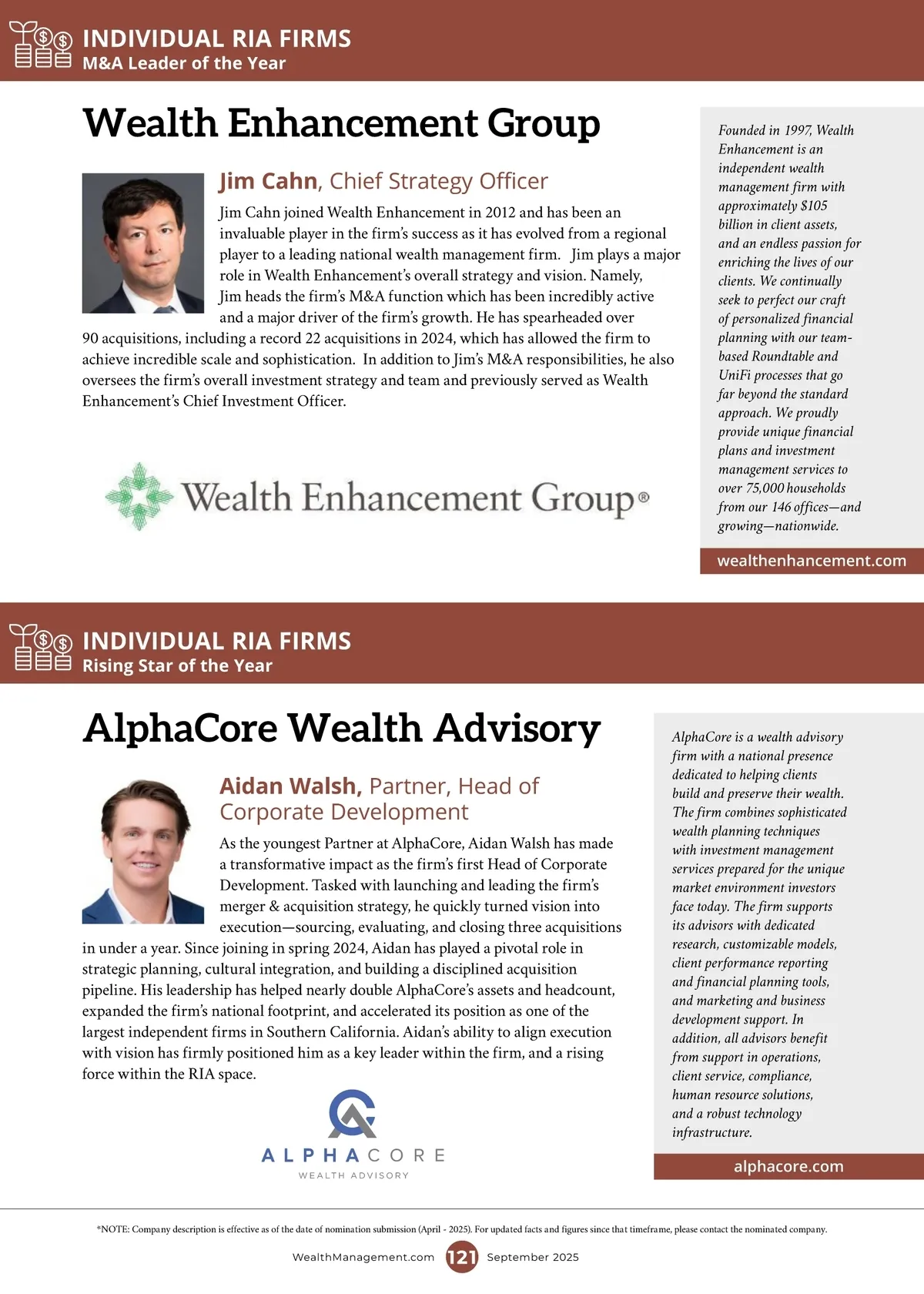 INDIVIDUAL RIA FIRMS
M&A Leader of the Year

Wealth Enhancement Group

Jim Cahn, Chief Strategy Officer

Jim Cahn joined Wealth Enhancement in 2012 and has been an invaluable player in the firm's success as it has evolved from a regional player to a leading national wealth management firm. Jim plays a major role in Wealth Enhancement's overall strategy and vision. Namely, Jim heads the firm's M&A function which has been incredibly active and a major driver of the firm's growth. He has spearheaded over 90 acquisitions, including a record 22 acquisitions in 2024, which has allowed the firm to achieve incredible scale and sophistication. In addition to Jim's M&A responsibilities, he also oversees the firm's overall investment strategy and team and previously served as Wealth Enhancement's Chief Investment Officer.

Wealth Enhancement Group®

Founded in 1997, Wealth Enhancement is an independent wealth management firm with approximately $105 billion in client assets, and an endless passion for enriching the lives of our clients. We continually seek to perfect our craft of personalized financial planning with our team-based Roundtable and UniFi processes that go far beyond the standard approach. We proudly provide unique financial plans and investment management services to over 75,000 households from our 146 offices—and growing—nationwide.

wealthenhancement.com

INDIVIDUAL RIA FIRMS
Rising Star of the Year

AlphaCore Wealth Advisory

Aidan Walsh, Partner, Head of Corporate Development

As the youngest Partner at AlphaCore, Aidan Walsh has made a transformative impact as the firm's first Head of Corporate Development. Tasked with launching and leading the firm's merger & acquisition strategy, he quickly turned vision into execution—sourcing, evaluating, and closing three acquisitions in under a year. Since joining in spring 2024, Aidan has played a pivotal role in strategic planning, cultural integration, and building a disciplined acquisition pipeline. His leadership has helped nearly double AlphaCore's assets and headcount, expanded the firm's national footprint, and accelerated its position as one of the largest independent firms in Southern California. Aidan's ability to align execution with vision has firmly positioned him as a key leader within the firm, and a rising force within the RIA space.

ALPHACORE
WEALTH ADVISORY

AlphaCore is a wealth advisory firm with a national presence dedicated to helping clients build and preserve their wealth. The firm combines sophisticated wealth planning techniques with investment management services prepared for the unique market environment investors face today. The firm supports its advisors with dedicated research, customizable models, client performance reporting and financial planning tools, and marketing and business development support. In addition, all advisors benefit from support in operations, client service, compliance, human resource solutions, and a robust technology infrastructure.

alphacore.com

*NOTE: Company description is effective as of the date of nomination submission (April - 2025). For updated facts and figures since that timeframe, please contact the nominated company.

WealthManagement.com 121 September 2025